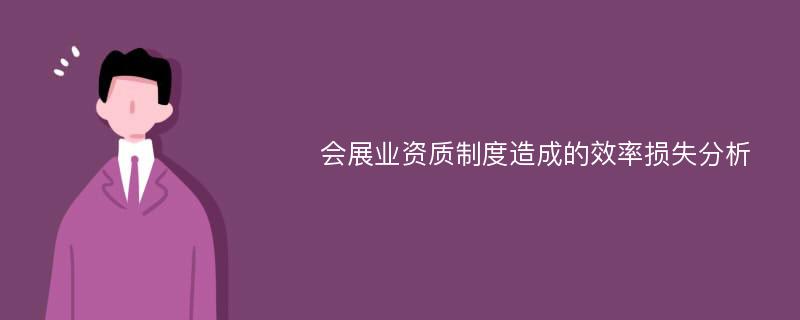 会展业资质制度造成的效率损失分析